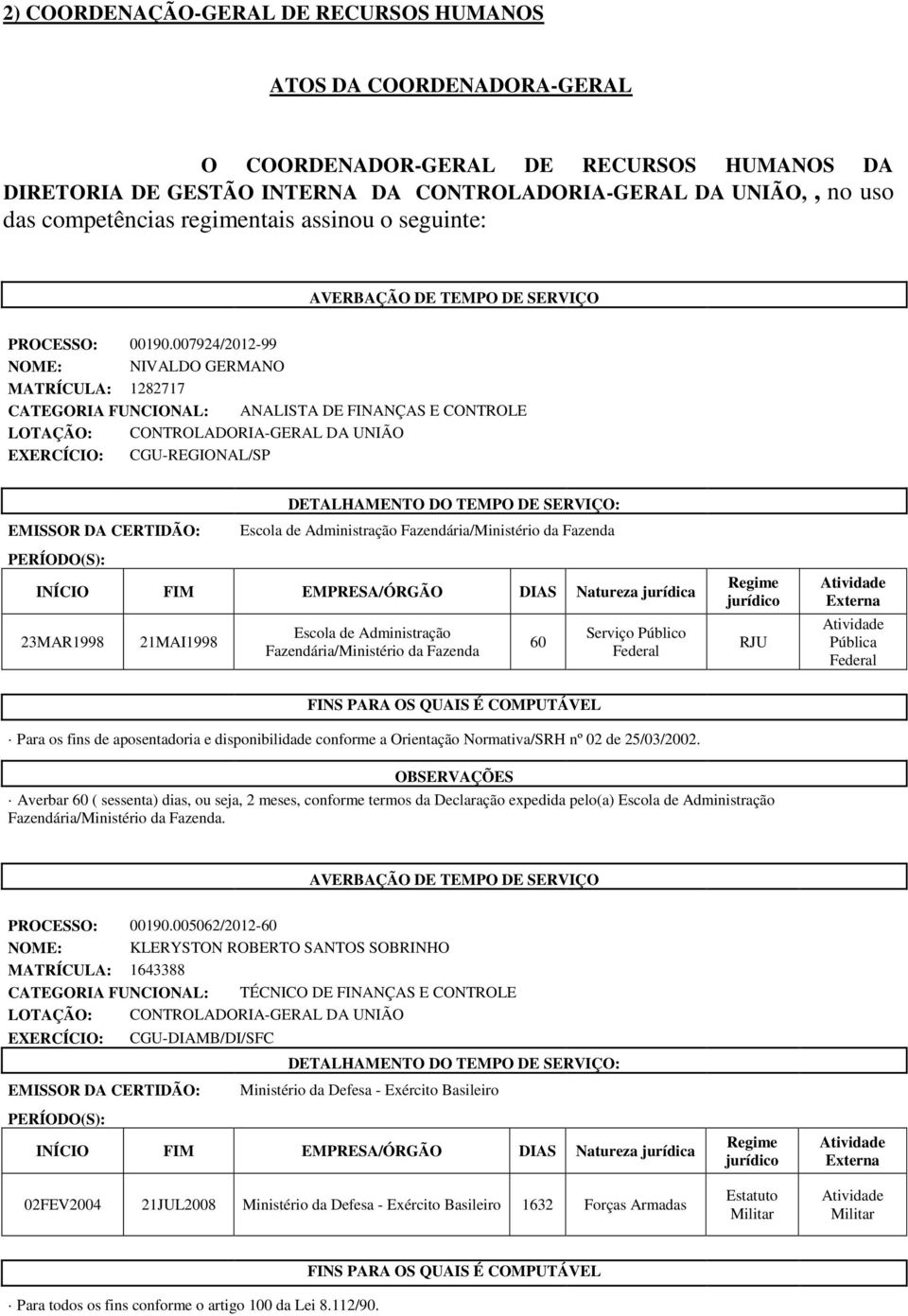 2) COORDENAÇÃO-GERAL DE RECURSOS HUMANOS

ATOS DA COORDENADORA-GERAL

O COORDENADOR-GERAL DE RECURSOS HUMANOS DA DIRETORIA DE GESTÃO INTERNA DA CONTROLADORIA-GERAL DA UNIÃO, , no uso das competências regimentais assinou o seguinte:

AVERBAÇÃO DE TEMPO DE SERVIÇO

PROCESSO: 00190.007924/2012-99
NOME: NIVALDO GERMANO
MATRÍCULA: 1282717
CATEGORIA FUNCIONAL: ANALISTA DE FINANÇAS E CONTROLE
LOTAÇÃO: CONTROLADORIA-GERAL DA UNIÃO
EXERCÍCIO: CGU-REGIONAL/SP

DETALHAMENTO DO TEMPO DE SERVIÇO:
EMISSOR DA CERTIDÃO: Escola de Administração Fazendária/Ministério da Fazenda
PERÍODO(S):

| INÍCIO | FIM | EMPRESA/ÓRGÃO | DIAS | Natureza jurídica | Regime jurídico | Atividade Externa |
|---|---|---|---|---|---|---|
| 23MAR1998 | 21MAI1998 | Escola de Administração Fazendária/Ministério da Fazenda | 60 | Serviço Público Federal | RJU | Atividade Pública Federal |

FINS PARA OS QUAIS É COMPUTÁVEL
· Para os fins de aposentadoria e disponibilidade conforme a Orientação Normativa/SRH nº 02 de 25/03/2002.

OBSERVAÇÕES
· Averbar 60 ( sessenta) dias, ou seja, 2 meses, conforme termos da Declaração expedida pelo(a) Escola de Administração Fazendária/Ministério da Fazenda.

AVERBAÇÃO DE TEMPO DE SERVIÇO

PROCESSO: 00190.005062/2012-60
NOME: KLERYSTON ROBERTO SANTOS SOBRINHO
MATRÍCULA: 1643388
CATEGORIA FUNCIONAL: TÉCNICO DE FINANÇAS E CONTROLE
LOTAÇÃO: CONTROLADORIA-GERAL DA UNIÃO
EXERCÍCIO: CGU-DIAMB/DI/SFC

DETALHAMENTO DO TEMPO DE SERVIÇO:
EMISSOR DA CERTIDÃO: Ministério da Defesa - Exército Basileiro
PERÍODO(S):

| INÍCIO | FIM | EMPRESA/ÓRGÃO | DIAS | Natureza jurídica | Regime jurídico | Atividade Externa |
|---|---|---|---|---|---|---|
| 02FEV2004 | 21JUL2008 | Ministério da Defesa - Exército Basileiro | 1632 | Forças Armadas | Estatuto Militar | Atividade Militar |

FINS PARA OS QUAIS É COMPUTÁVEL
· Para todos os fins conforme o artigo 100 da Lei 8.112/90.